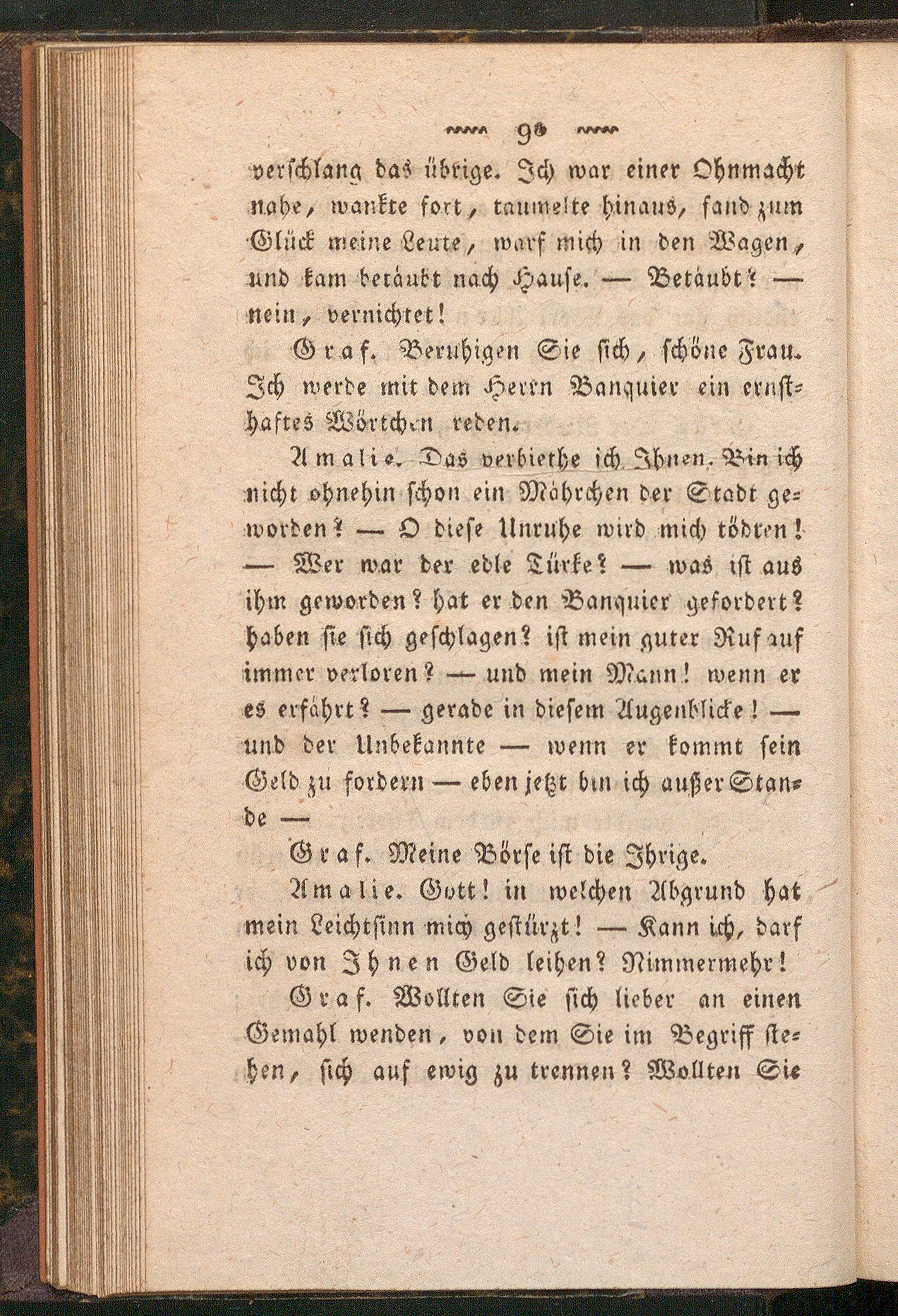 98

verschlang das übrige. Ich war einer Ohnmacht nahe, wankte fort, taumelte hinaus, fand zum Glück meine Leute, warf mich in den Wagen, und kam betäubt nach Hause. — Betäubt? — nein, vernichtet!

Graf. Beruhigen Sie sich, schöne Frau. Ich werde mit dem Herrn Banquier ein ernsthaftes Wörtchen reden.

Amalie. Das verbiethe ich Ihnen. Bin ich nicht ohnehin schon ein Mährchen der Stadt geworden? — O diese Unruhe wird mich tödten! — Wer war der edle Türke? — was ist aus ihm geworden? hat er den Banquier gefordert? haben sie sich geschlagen? ist mein guter Ruf auf immer verloren? — und mein Mann! wenn er es erfährt? — gerade in diesem Augenblicke! — und der Unbekannte — wenn er kommt sein Geld zu fordern — eben jetzt bin ich außer Stande —

Graf. Meine Börse ist die Ihrige.

Amalie. Gott! in welchen Abgrund hat mein Leichtsinn mich gestürzt! — Kann ich, darf ich von Ihnen Geld leihen? Nimmermehr!

Graf. Wollten Sie sich lieber an einen Gemahl wenden, von dem Sie im Begriff stehen, sich auf ewig zu trennen? Wollten Sie